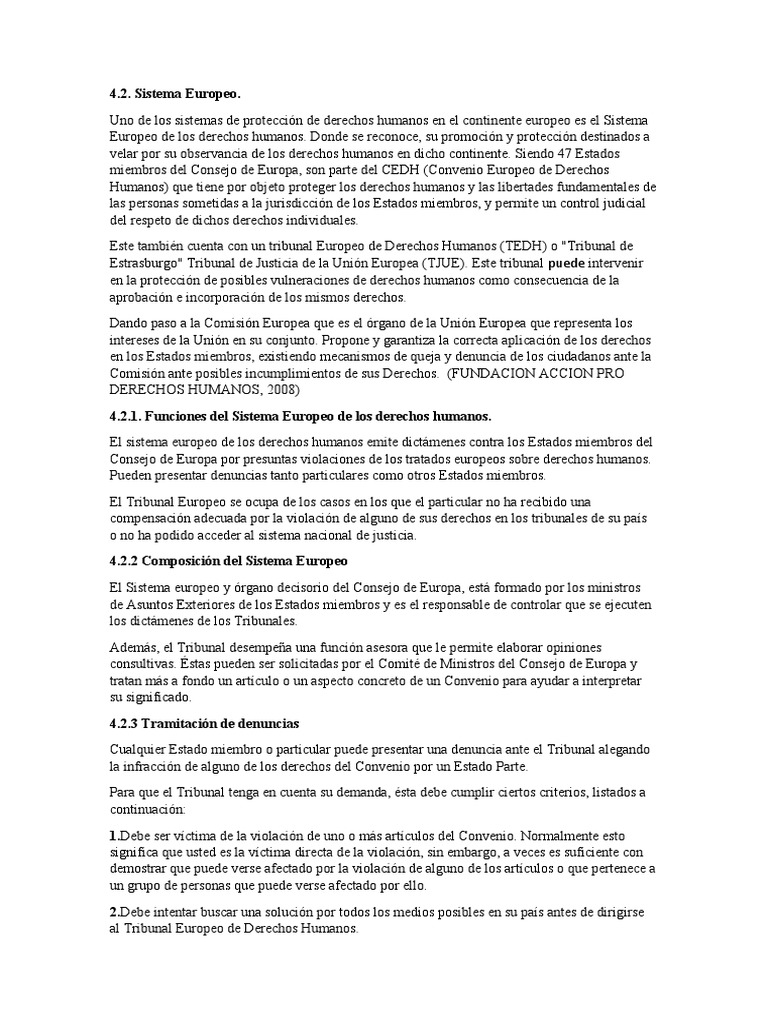 4.2. Sistema Europeo.

Uno de los sistemas de protección de derechos humanos en el continente europeo es el Sistema Europeo de los derechos humanos. Donde se reconoce, su promoción y protección destinados a velar por su observancia de los derechos humanos en dicho continente. Siendo 47 Estados miembros del Consejo de Europa, son parte del CEDH (Convenio Europeo de Derechos Humanos) que tiene por objeto proteger los derechos humanos y las libertades fundamentales de las personas sometidas a la jurisdicción de los Estados miembros, y permite un control judicial del respeto de dichos derechos individuales.

Este también cuenta con un tribunal Europeo de Derechos Humanos (TEDH) o "Tribunal de Estrasburgo" Tribunal de Justicia de la Unión Europea (TJUE). Este tribunal puede intervenir en la protección de posibles vulneraciones de derechos humanos como consecuencia de la aprobación e incorporación de los mismos derechos.

Dando paso a la Comisión Europea que es el órgano de la Unión Europea que representa los intereses de la Unión en su conjunto. Propone y garantiza la correcta aplicación de los derechos en los Estados miembros, existiendo mecanismos de queja y denuncia de los ciudadanos ante la Comisión ante posibles incumplimientos de sus Derechos. (FUNDACION ACCION PRO DERECHOS HUMANOS, 2008)

4.2.1. Funciones del Sistema Europeo de los derechos humanos.

El sistema europeo de los derechos humanos emite dictámenes contra los Estados miembros del Consejo de Europa por presuntas violaciones de los tratados europeos sobre derechos humanos. Pueden presentar denuncias tanto particulares como otros Estados miembros.

El Tribunal Europeo se ocupa de los casos en los que el particular no ha recibido una compensación adecuada por la violación de alguno de sus derechos en los tribunales de su país o no ha podido acceder al sistema nacional de justicia.

4.2.2 Composición del Sistema Europeo

El Sistema europeo y órgano decisorio del Consejo de Europa, está formado por los ministros de Asuntos Exteriores de los Estados miembros y es el responsable de controlar que se ejecuten los dictámenes de los Tribunales.

Además, el Tribunal desempeña una función asesora que le permite elaborar opiniones consultivas. Éstas pueden ser solicitadas por el Comité de Ministros del Consejo de Europa y tratan más a fondo un artículo o un aspecto concreto de un Convenio para ayudar a interpretar su significado.

4.2.3 Tramitación de denuncias

Cualquier Estado miembro o particular puede presentar una denuncia ante el Tribunal alegando la infracción de alguno de los derechos del Convenio por un Estado Parte.

Para que el Tribunal tenga en cuenta su demanda, ésta debe cumplir ciertos criterios, listados a continuación:

1.Debe ser víctima de la violación de uno o más artículos del Convenio. Normalmente esto significa que usted es la víctima directa de la violación, sin embargo, a veces es suficiente con demostrar que puede verse afectado por la violación de alguno de los artículos o que pertenece a un grupo de personas que puede verse afectado por ello.

2.Debe intentar buscar una solución por todos los medios posibles en su país antes de dirigirse al Tribunal Europeo de Derechos Humanos.